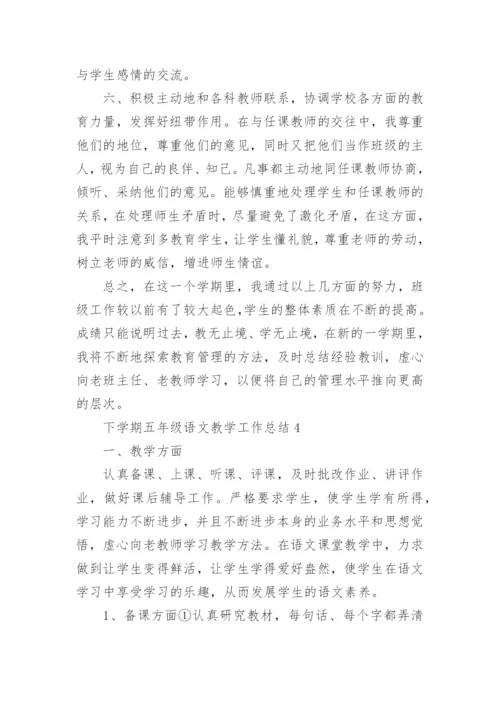 与学生感情的交流。

六、积极主动地和各科教师联系，协调学校各方面的教育力量，发挥好纽带作用。在与任课教师的交往中，我尊重他们的地位，尊重他们的意见，同时又把他们当作班级的主人，视为自己的良伴、知己。凡事都主动地同任课教师协商，倾听、采纳他们的意见。能够慎重地处理学生和任课教师的关系，在处理师生矛盾时，尽量避免了激化矛盾，在这方面，我平时注意到多教育学生，让学生懂礼貌，尊重老师的劳动，树立老师的威信，增进师生情谊。

总之，在这一个学期里，我通过以上几方面的努力，班级工作较以前有了较大起色，学生的整体素质在不断的提高。成绩只能说明过去，教无止境、学无止境，在新的一学期里，我将不断地探索教育管理的方法，及时总结经验教训，虚心向老班主任、老教师学习，以便将自己的管理水平推向更高的层次。

下学期五年级语文教学工作总结4

一、教学方面

认真备课、上课、听课、评课，及时批改作业、讲评作业，做好课后辅导工作。严格要求学生，使学生学有所得，学习能力不断进步，并且不断进步本身的业务水平和思想觉悟，虚心向老教师学习教学方法。在语文课堂教学中，力求做到让学生变得鲜活，让学生学得爱好盎然，使学生在语文学习中享受学习的乐趣，从而发展学生的语文素养。

1、备课方面①认真研究教材，每句话、每个字都弄清